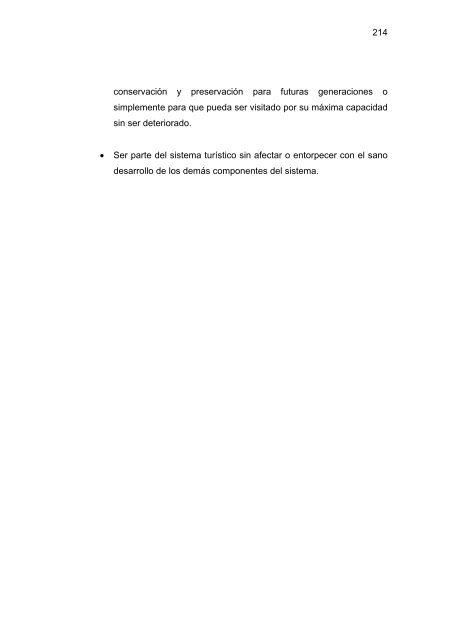 214

conservación y preservación para futuras generaciones o simplemente para que pueda ser visitado por su máxima capacidad sin ser deteriorado.

• Ser parte del sistema turístico sin afectar o entorpecer con el sano desarrollo de los demás componentes del sistema.